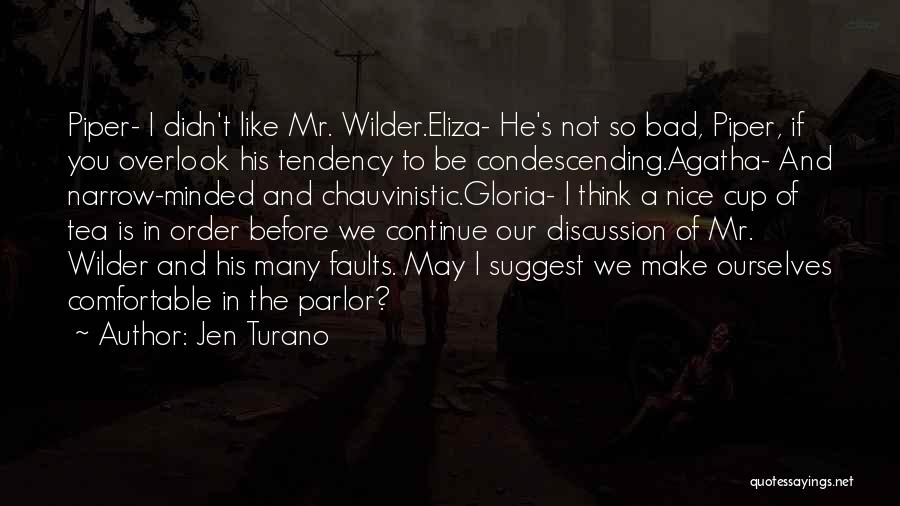 Piper- I didn't like Mr. Wilder.Eliza- He's not so bad, Piper, if you overlook his tendency to be condescending.Agatha- And narrow-minded and chauvinistic.Gloria- I think a nice cup of tea is in order before we continue our discussion of Mr. Wilder and his many faults. May I suggest we make ourselves comfortable in the parlor?

~ Author: Jen Turano

quotessayings.net